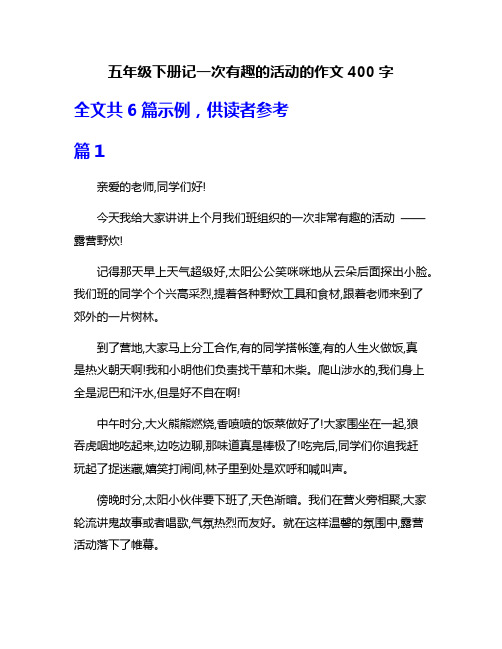 五年级下册记一次有趣的活动的作文 400 字

全文共 6 篇示例，供读者参考

篇 1

亲爱的老师,同学们好!

今天我给大家讲讲上个月我们班组织的一次非常有趣的活动 ——露营野炊!

记得那天早上天气超级好,太阳公公笑咪咪地从云朵后面探出小脸。我们班的同学个个兴高采烈,提着各种野炊工具和食材,跟着老师来到了郊外的一片树林。

到了营地,大家马上分工合作,有的同学搭帐篷,有的人生火做饭,真是热火朝天啊!我和小明他们负责找干草和木柴。爬山涉水的,我们身上全是泥巴和汗水,但是好不自在啊!

中午时分,大火熊熊燃烧,香喷喷的饭菜做好了!大家围坐在一起,狼吞虎咽地吃起来,边吃边聊,那味道真是棒极了!吃完后,同学们你追我赶玩起了捉迷藏,嬉笑打闹间,林子里到处是欢呼和喊叫声。

傍晚时分,太阳小伙伴要下班了,天色渐暗。我们在营火旁相聚,大家轮流讲鬼故事或者唱歌,气氛热烈而友好。就在这样温馨的氛围中,露营活动落下了帷幕。